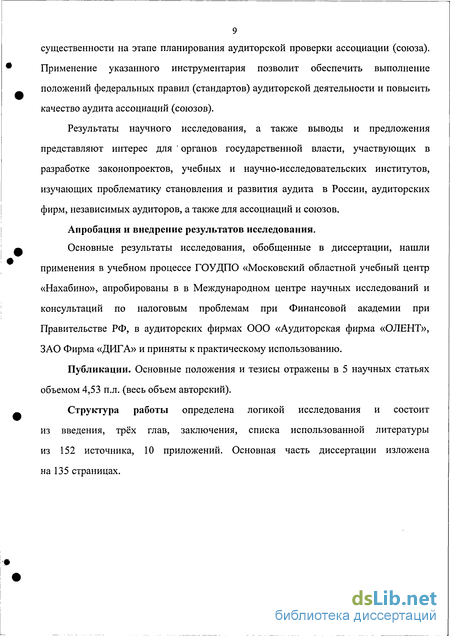 9

существенности на этапе планирования аудиторской проверки ассоциации (союза). Применение указанного инструментария позволит обеспечить выполнение положений федеральных правил (стандартов) аудиторской деятельности и повысить качество аудита ассоциаций (союзов).

Результаты научного исследования, а также выводы и предложения представляют интерес для органов государственной власти, участвующих в разработке законопроектов, учебных и научно-исследовательских институтов, изучающих проблематику становления и развития аудита в России, аудиторских фирм, независимых аудиторов, а также для ассоциаций и союзов.

Апробация и внедрение результатов исследования.

Основные результаты исследования, обобщенные в диссертации, нашли применения в учебном процессе ГОУДПО «Московский областной учебный центр «Нахабино», апробированы в в Международном центре научных исследований и консультаций по налоговым проблемам при Финансовой академии при Правительстве РФ, в аудиторских фирмах ООО «Аудиторская фирма «ОЛЕНТ», ЗАО Фирма «ДИГА» и приняты к практическому использованию.

Публикации. Основные положения и тезисы отражены в 5 научных статьях объемом 4,53 п.л. (весь объем авторский).

Структура работы определена логикой исследования и состоит из введения, трёх глав, заключения, списка использованной литературы из 152 источника, 10 приложений. Основная часть диссертации изложена на 135 страницах.

dsLib.net
библиотека диссертаций